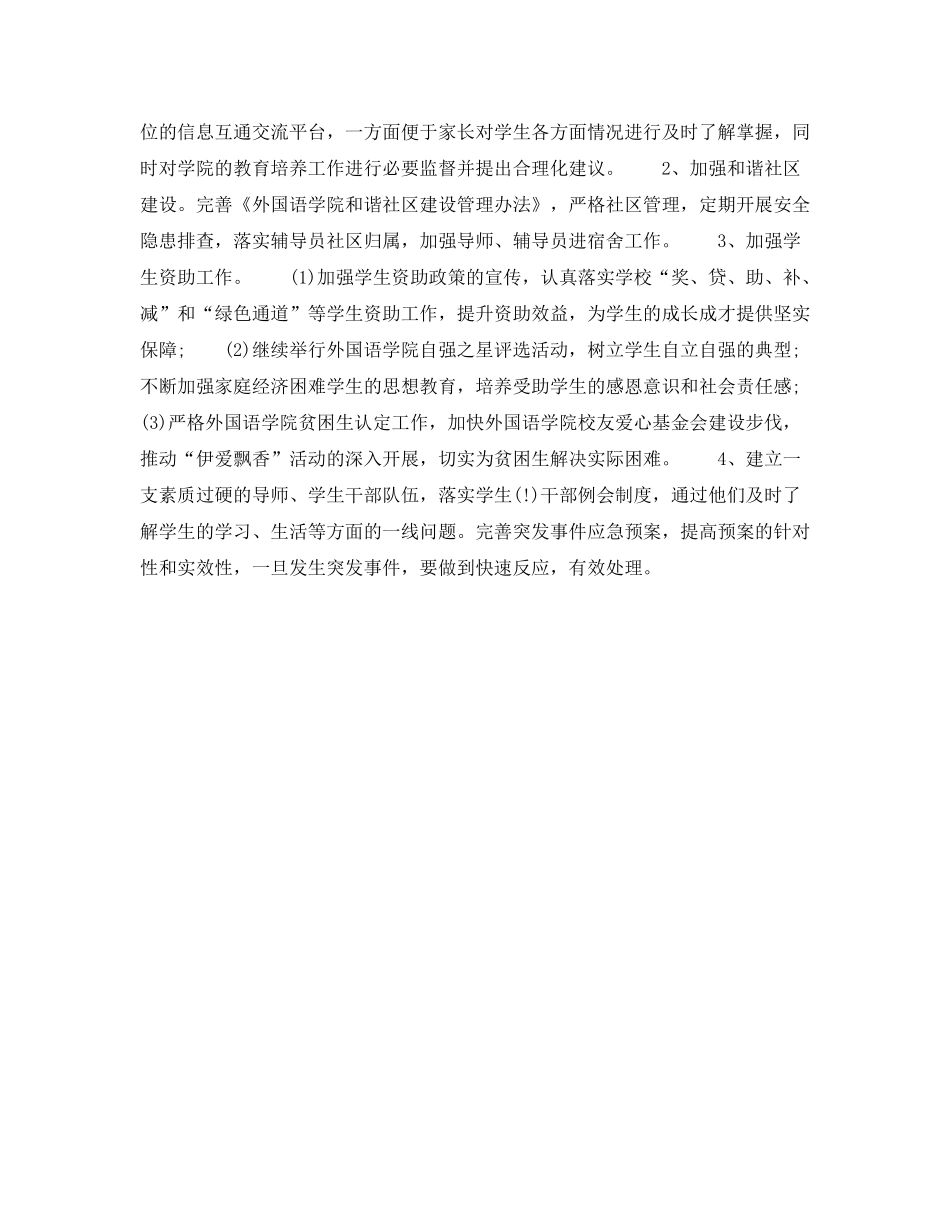 位的信息互通交流平台，一方面便于家长对学生各方面情况进行及时了解掌握，同时对学院的教育培养工作进行必要监督并提出合理化建议。　2、加强和谐社区建设。完善《外国语学院和谐社区建设管理办法》，严格社区管理，定期开展安全隐患排查，落实辅导员社区归属，加强导师、辅导员进宿舍工作。　3、加强学生资助工作。　(1)加强学生资助政策的宣传，认真落实学校“奖、贷、助、补、减”和“绿色通道”等学生资助工作，提升资助效益，为学生的成长成才提供坚实保障;　(2)继续举行外国语学院自强之星评选活动，树立学生自立自强的典型;不断加强家庭经济困难学生的思想教育，培养受助学生的感恩意识和社会责任感;(3)严格外国语学院贫困生认定工作，加快外国语学院校友爱心基金会建设步伐，推动“伊爱飘香”活动的深入开展，切实为贫困生解决实际困难。　4、建立一支素质过硬的导师、学生干部队伍，落实学生(!)干部例会制度，通过他们及时了解学生的学习、生活等方面的一线问题。完善突发事件应急预案，提高预案的针对性和实效性，一旦发生突发事件，要做到快速反应，有效处理。